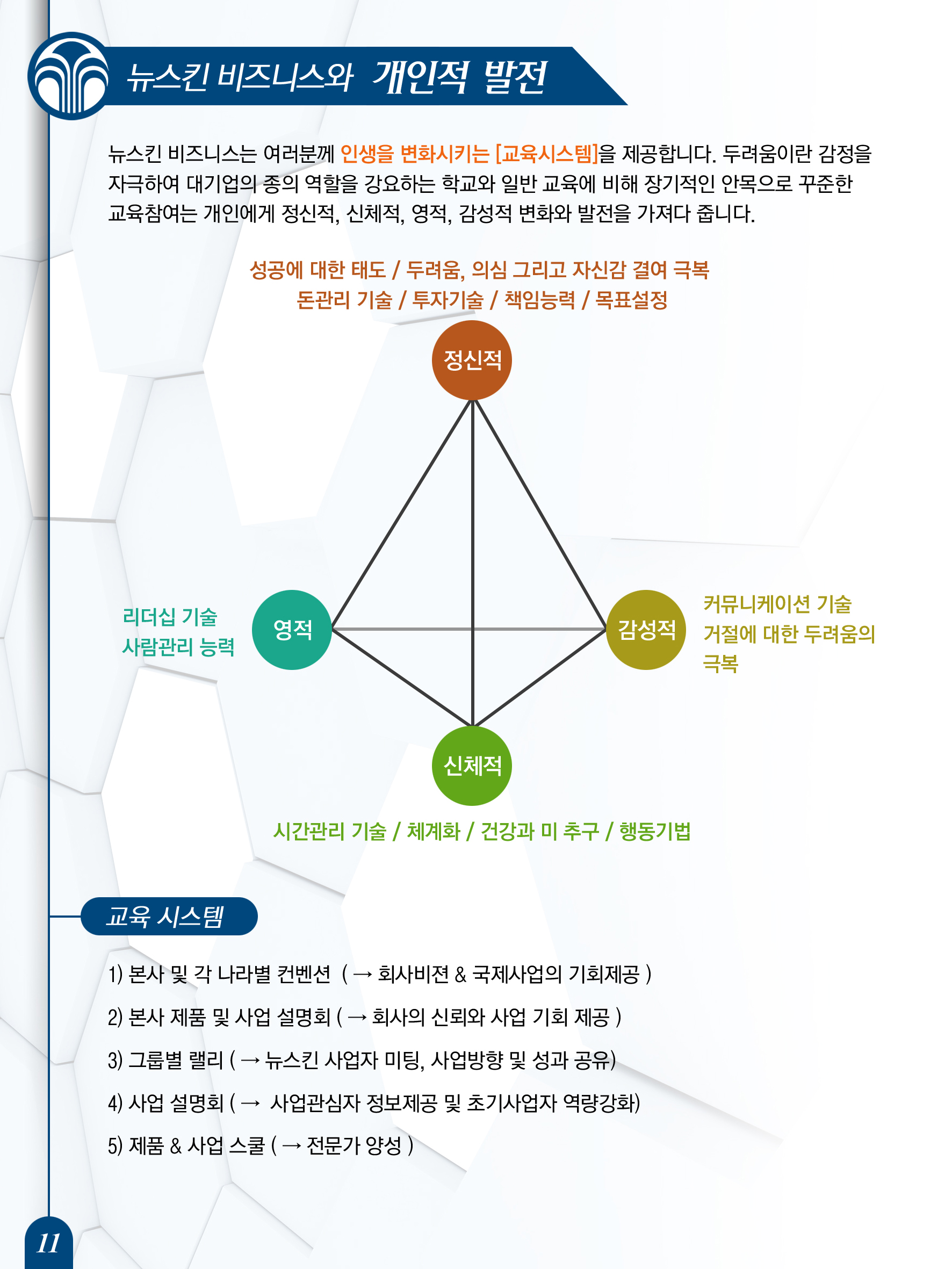 뉴스킨 비즈니스와 개인적 발전

뉴스킨 비즈니스는 여러분께 인생을 변화시키는 [교육시스템]을 제공합니다. 두려움이란 감정을 자극하여 대기업의 종의 역할을 강요하는 학교와 일반 교육에 비해 장기적인 안목으로 꾸준한 교육참여는 개인에게 정신적, 신체적, 영적, 감성적 변화와 발전을 가져다 줍니다.

성공에 대한 태도 / 두려움, 의심 그리고 자신감 결여 극복
돈관리 기술 / 투자기술 / 책임능력 / 목표설정

정신적

리더십 기술
사람관리 능력

영적

감성적

커뮤니케이션 기술
거절에 대한 두려움의 극복

신체적

시간관리 기술 / 체계화 / 건강과 미 추구 / 행동기법

교육 시스템

1) 본사 및 각 나라별 컨벤션 ( → 회사비젼 & 국제사업의 기회제공 )

2) 본사 제품 및 사업 설명회 ( → 회사의 신뢰와 사업 기회 제공 )

3) 그룹별 랠리 ( → 뉴스킨 사업자 미팅, 사업방향 및 성과 공유)

4) 사업 설명회 ( → 사업관심자 정보제공 및 초기사업자 역량강화)

5) 제품 & 사업 스쿨 ( → 전문가 양성 )

11